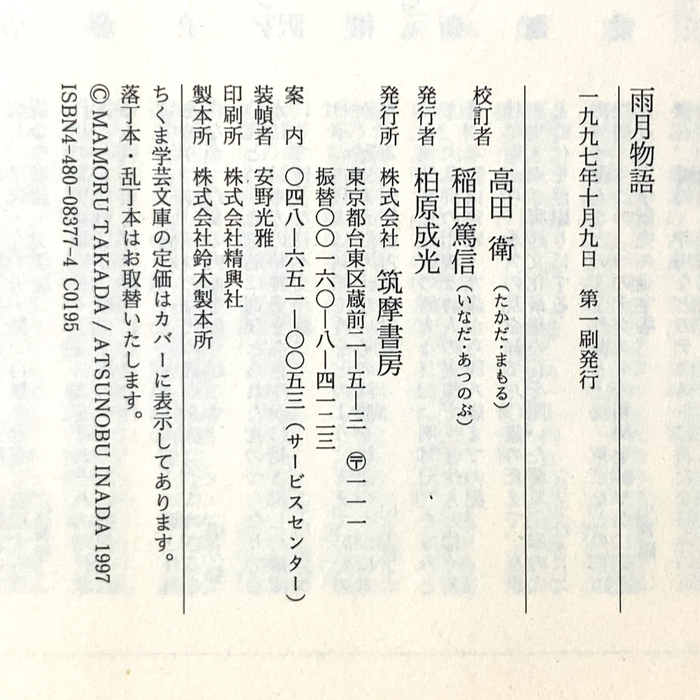 雨月物語

一九九七年十月九日 第一刷発行

校訂者 高田 衛(たかだ・まもる)
稲田篤信(いなだ・あつのぶ)

発行者 柏原成光

発行所 株式会社 筑摩書房
東京都台東区蔵前二―五―三 〒一一一
振替〇〇一六〇―八―四一二三

案内 〇四八―六五一―〇〇五三(サービスセンター)
装幀者 安野光雅
印刷所 株式会社精興社
製本所 株式会社鈴木製本所

ちくま学芸文庫の定価はカバーに表示してあります。
落丁本・乱丁本はお取替いたします。
© MAMORU TAKADA / ATSUNOBU INADA 1997
ISBN4-480-08377-4 C0195